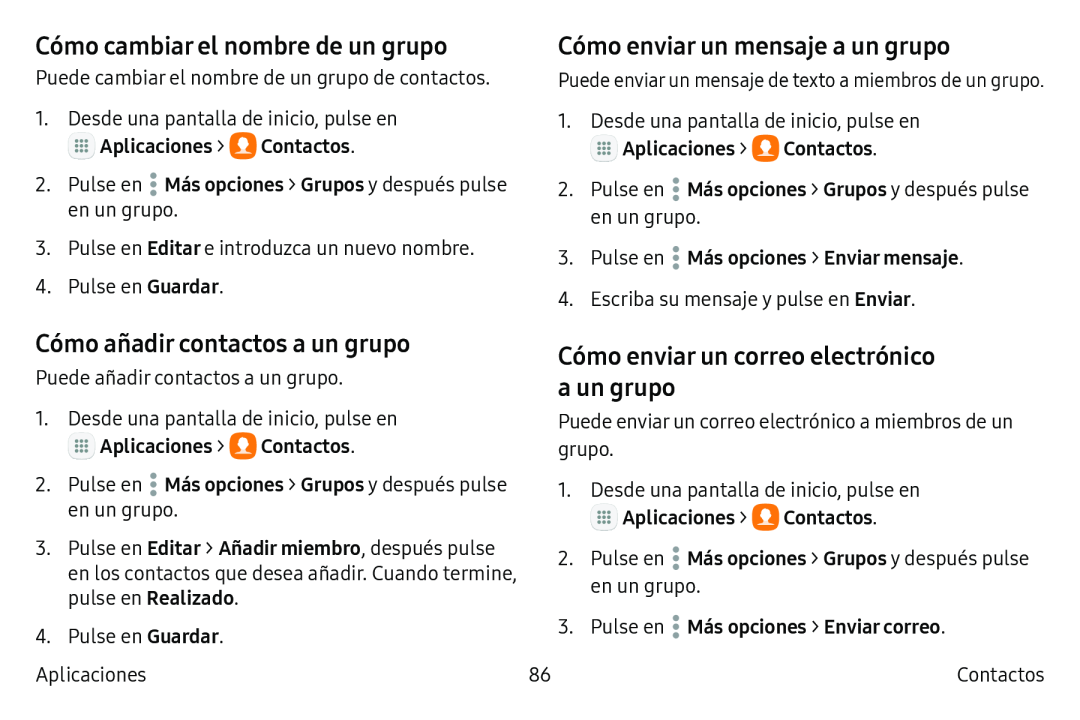 Cómo cambiar el nombre de un grupo

Puede cambiar el nombre de un grupo de contactos.

1. Desde una pantalla de inicio, pulse en Aplicaciones > Contactos.
2. Pulse en Más opciones > Grupos y después pulse en un grupo.
3. Pulse en Editar e introduzca un nuevo nombre.
4. Pulse en Guardar.

Cómo añadir contactos a un grupo

Puede añadir contactos a un grupo.

1. Desde una pantalla de inicio, pulse en Aplicaciones > Contactos.
2. Pulse en Más opciones > Grupos y después pulse en un grupo.
3. Pulse en Editar > Añadir miembro, después pulse en los contactos que desea añadir. Cuando termine, pulse en Realizado.
4. Pulse en Guardar.

Cómo enviar un mensaje a un grupo

Puede enviar un mensaje de texto a miembros de un grupo.

1. Desde una pantalla de inicio, pulse en Aplicaciones > Contactos.
2. Pulse en Más opciones > Grupos y después pulse en un grupo.
3. Pulse en Más opciones > Enviar mensaje.
4. Escriba su mensaje y pulse en Enviar.

Cómo enviar un correo electrónico a un grupo

Puede enviar un correo electrónico a miembros de un grupo.

1. Desde una pantalla de inicio, pulse en Aplicaciones > Contactos.
2. Pulse en Más opciones > Grupos y después pulse en un grupo.
3. Pulse en Más opciones > Enviar correo.

Aplicaciones 86 Contactos